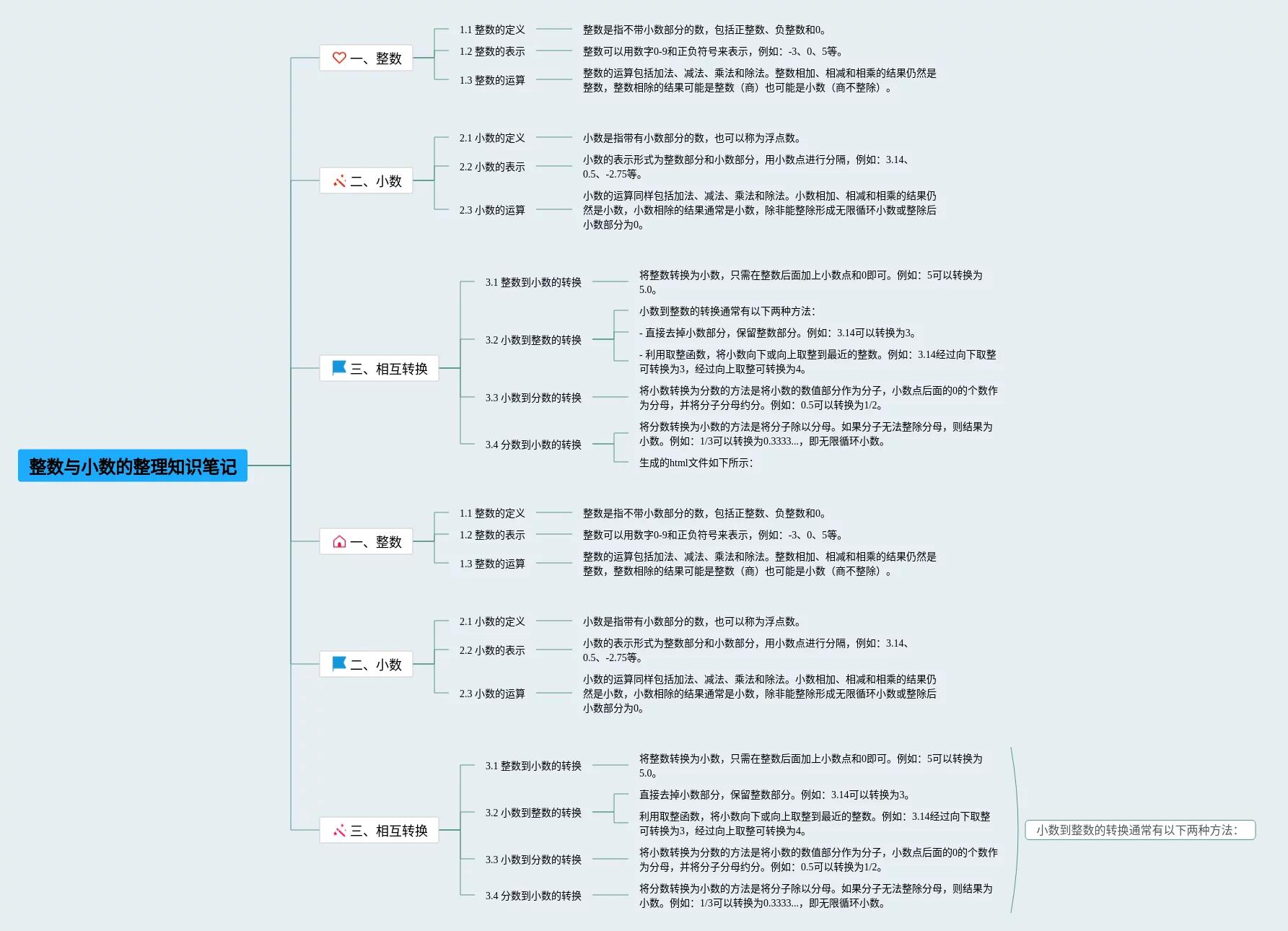 整数与小数的整理知识笔记

一、整数

1.1 整数的定义
整数是指不带小数部分的数，包括正整数、负整数和0。

1.2 整数的表示
整数可以用数字0-9和正负符号来表示，例如：-3、0、5等。

1.3 整数的运算
整数的运算包括加法、减法、乘法和除法。整数相加、相减和相乘的结果仍然是整数，整数相除的结果可能是整数（商）也可能是小数（商不整除）。

二、小数

2.1 小数的定义
小数是指带有小数部分的数，也可以称为浮点数。

2.2 小数的表示
小数的表示形式为整数部分和小数部分，用小数点进行分隔，例如：3.14、0.5、-2.75等。

2.3 小数的运算
小数的运算同样包括加法、减法、乘法和除法。小数相加、相减和相乘的结果仍然是小数，小数相除的结果通常是小数，除非能整除形成无限循环小数或整除后小数部分为0。

三、相互转换

3.1 整数到小数的转换
将整数转换为小数，只需在整数后面加上小数点和0即可。例如：5可以转换为5.0。

3.2 小数到整数的转换
小数到整数的转换通常有以下两种方法：
- 直接去掉小数部分，保留整数部分。例如：3.14可以转换为3。
- 利用取整函数，将小数向下或向上取整到最近的整数。例如：3.14经过向下取整可转换为3，经过向上取整可转换为4。

3.3 小数到分数的转换
将小数转换为分数的方法是将小数的数值部分作为分子，小数点后面的0的个数作为分母，并将分子分母约分。例如：0.5可以转换为1/2。

3.4 分数到小数的转换
将分数转换为小数的方法是将分子除以分母。如果分子无法整除分母，则结果为小数。例如：1/3可以转换为0.3333...，即无限循环小数。
生成的html文件如下所示：

一、整数

1.1 整数的定义
整数是指不带小数部分的数，包括正整数、负整数和0。

1.2 整数的表示
整数可以用数字0-9和正负符号来表示，例如：-3、0、5等。

1.3 整数的运算
整数的运算包括加法、减法、乘法和除法。整数相加、相减和相乘的结果仍然是整数，整数相除的结果可能是整数（商）也可能是小数（商不整除）。

二、小数

2.1 小数的定义
小数是指带有小数部分的数，也可以称为浮点数。

2.2 小数的表示
小数的表示形式为整数部分和小数部分，用小数点进行分隔，例如：3.14、0.5、-2.75等。

2.3 小数的运算
小数的运算同样包括加法、减法、乘法和除法。小数相加、相减和相乘的结果仍然是小数，小数相除的结果通常是小数，除非能整除形成无限循环小数或整除后小数部分为0。

三、相互转换

3.1 整数到小数的转换
将整数转换为小数，只需在整数后面加上小数点和0即可。例如：5可以转换为5.0。

3.2 小数到整数的转换
直接去掉小数部分，保留整数部分。例如：3.14可以转换为3。
利用取整函数，将小数向下或向上取整到最近的整数。例如：3.14经过向下取整可转换为3，经过向上取整可转换为4。

3.3 小数到分数的转换
将小数转换为分数的方法是将小数的数值部分作为分子，小数点后面的0的个数作为分母，并将分子分母约分。例如：0.5可以转换为1/2。

3.4 分数到小数的转换
将分数转换为小数的方法是将分子除以分母。如果分子无法整除分母，则结果为小数。例如：1/3可以转换为0.3333...，即无限循环小数。

小数到整数的转换通常有以下两种方法：